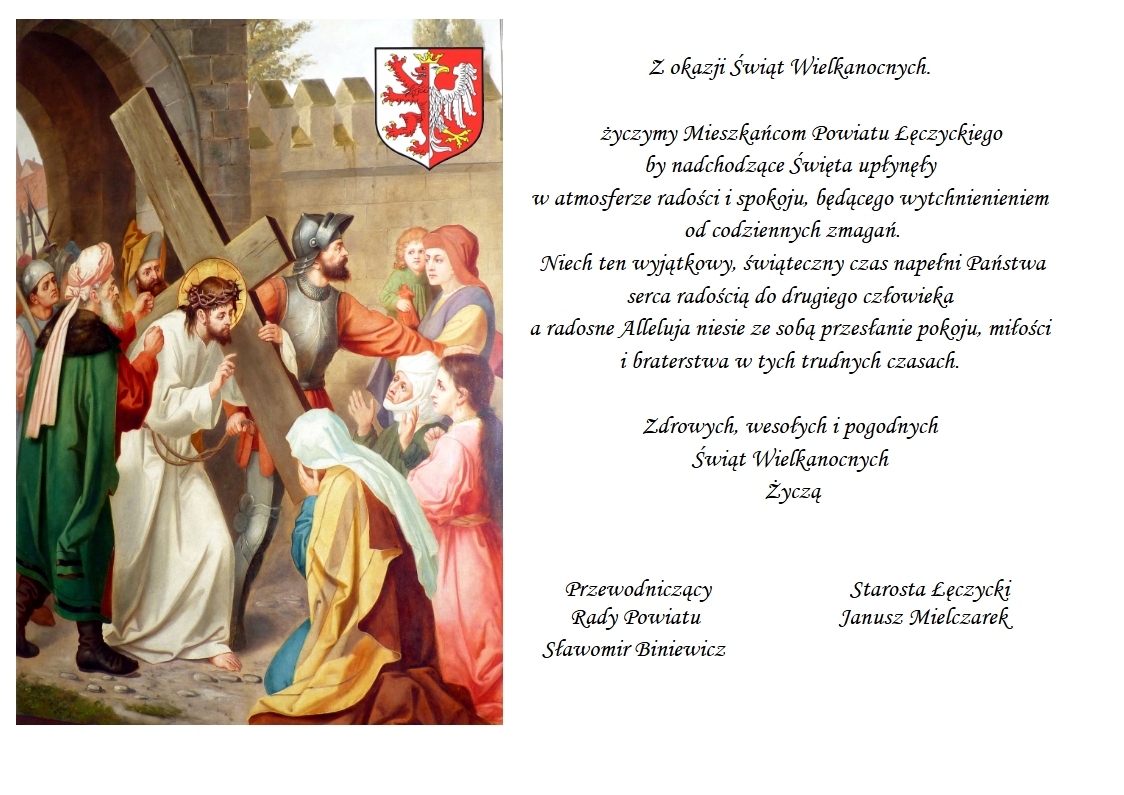 Z okazji Świąt Wielkanocnych.

życzymy Mieszkańcom Powiatu Łęczyckiego
by nadchodzące Święta upłynęły
w atmosferze radości i spokoju, będącego wytchnienieniem
od codziennych zmagań.
Niech ten wyjątkowy, świąteczny czas napełni Państwa
serca radością do drugiego człowieka
a radosne Alleluja niesie ze sobą przesłanie pokoju, miłości
i braterstwa w tych trudnych czasach.

Zdrowych, wesołych i pogodnych
Świąt Wielkanocnych
Życzą

Przewodniczący
Rady Powiatu
Sławomir Biniewicz

Starosta Łęczycki
Janusz Mielczarek